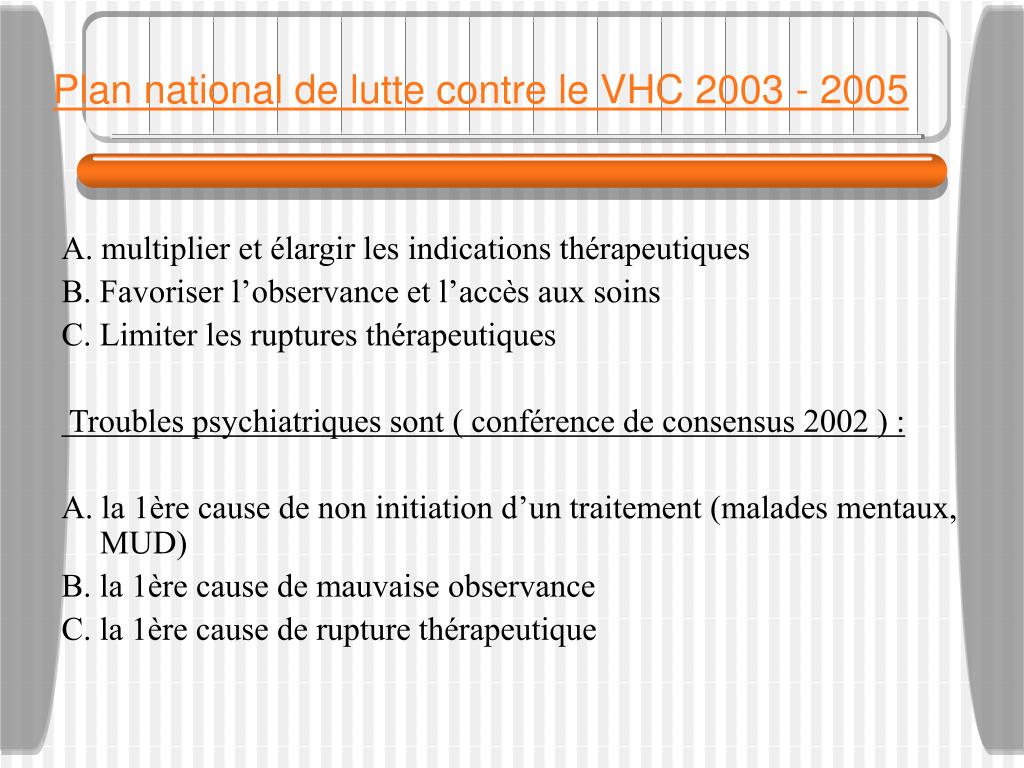 Plan national de lutte contre le VHC 2003 - 2005

A. multiplier et élargir les indications thérapeutiques
B. Favoriser l’observance et l’accès aux soins
C. Limiter les ruptures thérapeutiques

Troubles psychiatriques sont ( conférence de consensus 2002 ) :

A. la 1ère cause de non initiation d’un traitement (malades mentaux, MUD)
B. la 1ère cause de mauvaise observance
C. la 1ère cause de rupture thérapeutique